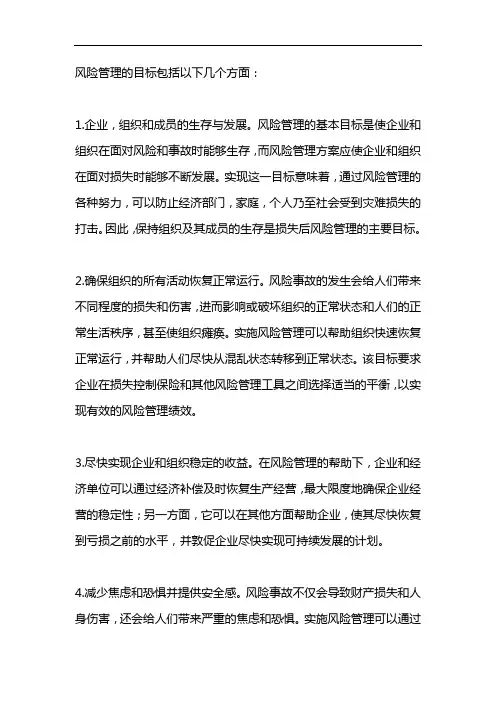 风险管理的目标包括以下几个方面：

1.企业，组织和成员的生存与发展。风险管理的基本目标是使企业和组织在面对风险和事故时能够生存，而风险管理方案应使企业和组织在面对损失时能够不断发展。实现这一目标意味着，通过风险管理的各种努力，可以防止经济部门，家庭，个人乃至社会受到灾难损失的打击。因此，保持组织及其成员的生存是损失后风险管理的主要目标。

2.确保组织的所有活动恢复正常运行。风险事故的发生会给人们带来不同程度的损失和伤害，进而影响或破坏组织的正常状态和人们的正常生活秩序，甚至使组织瘫痪。实施风险管理可以帮助组织快速恢复正常运行，并帮助人们尽快从混乱状态转移到正常状态。该目标要求企业在损失控制保险和其他风险管理工具之间选择适当的平衡，以实现有效的风险管理绩效。

3.尽快实现企业和组织稳定的收益。在风险管理的帮助下，企业和经济单位可以通过经济补偿及时恢复生产经营，最大限度地确保企业经营的稳定性；另一方面，它可以在其他方面帮助企业，使其尽快恢复到亏损之前的水平，并敦促企业尽快实现可持续发展的计划。

4.减少焦虑和恐惧并提供安全感。风险事故不仅会导致财产损失和人身伤害，还会给人们带来严重的焦虑和恐惧。实施风险管理可以通过